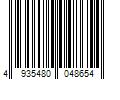 4 935480 048654